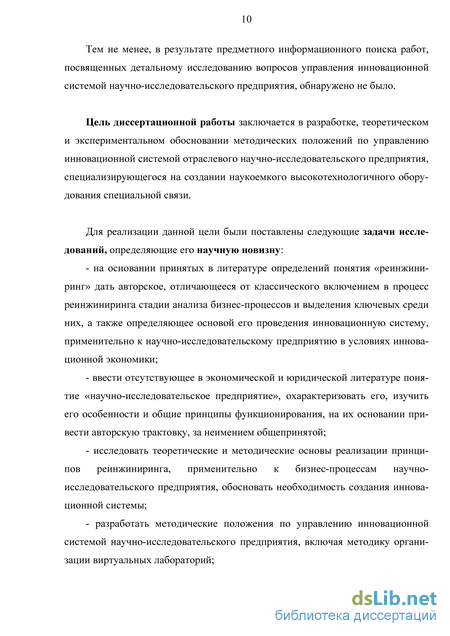 10

Тем не менее, в результате предметного информационного поиска работ, посвященных детальному исследованию вопросов управления инновационной системой научно-исследовательского предприятия, обнаружено не было.

Цель диссертационной работы заключается в разработке, теоретическом и экспериментальном обосновании методических положений по управлению инновационной системой отраслевого научно-исследовательского предприятия, специализирующегося на создании наукоемкого высокотехнологичного оборудования специальной связи.

Для реализации данной цели были поставлены следующие задачи исследований, определяющие его научную новизну:

- на основании принятых в литературе определений понятия «реинжиниринг» дать авторское, отличающееся от классического включением в процесс реинжиниринга стадии анализа бизнес-процессов и выделения ключевых среди них, а также определяющее основой его проведения инновационную систему, применительно к научно-исследовательскому предприятию в условиях инновационной экономики;

- ввести отсутствующее в экономической и юридической литературе понятие «научно-исследовательское предприятие», охарактеризовать его, изучить его особенности и общие принципы функционирования, на их основании привести авторскую трактовку, за неимением общепринятой;

- исследовать теоретические и методические основы реализации принципов реинжиниринга, применительно к бизнес-процессам научно-исследовательского предприятия, обосновать необходимость создания инновационной системы;

- разработать методические положения по управлению инновационной системой научно-исследовательского предприятия, включая методику организации виртуальных лабораторий;

dsLib.net
библиотека диссертаций